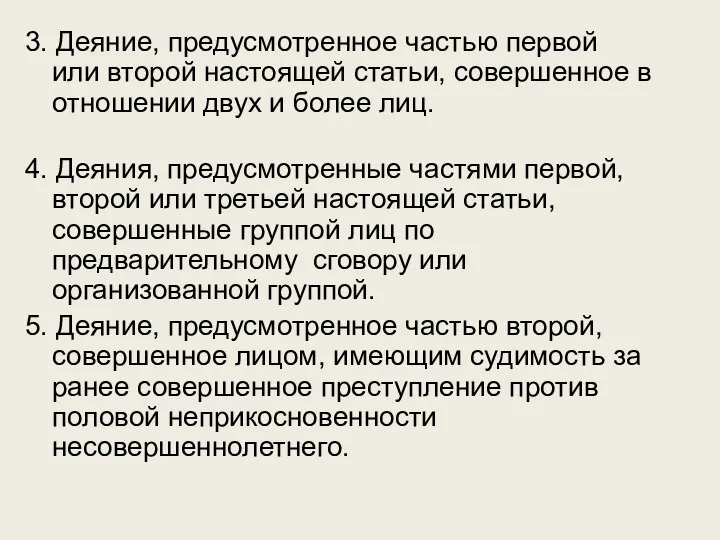 3. Деяние, предусмотренное частью первой или второй настоящей статьи, совершенное в отношении двух и более лиц.

4. Деяния, предусмотренные частями первой, второй или третьей настоящей статьи, совершенные группой лиц по предварительному  сговору или организованной группой.

5. Деяние, предусмотренное частью второй, совершенное лицом, имеющим судимость за ранее совершенное преступление против половой неприкосновенности несовершеннолетнего.